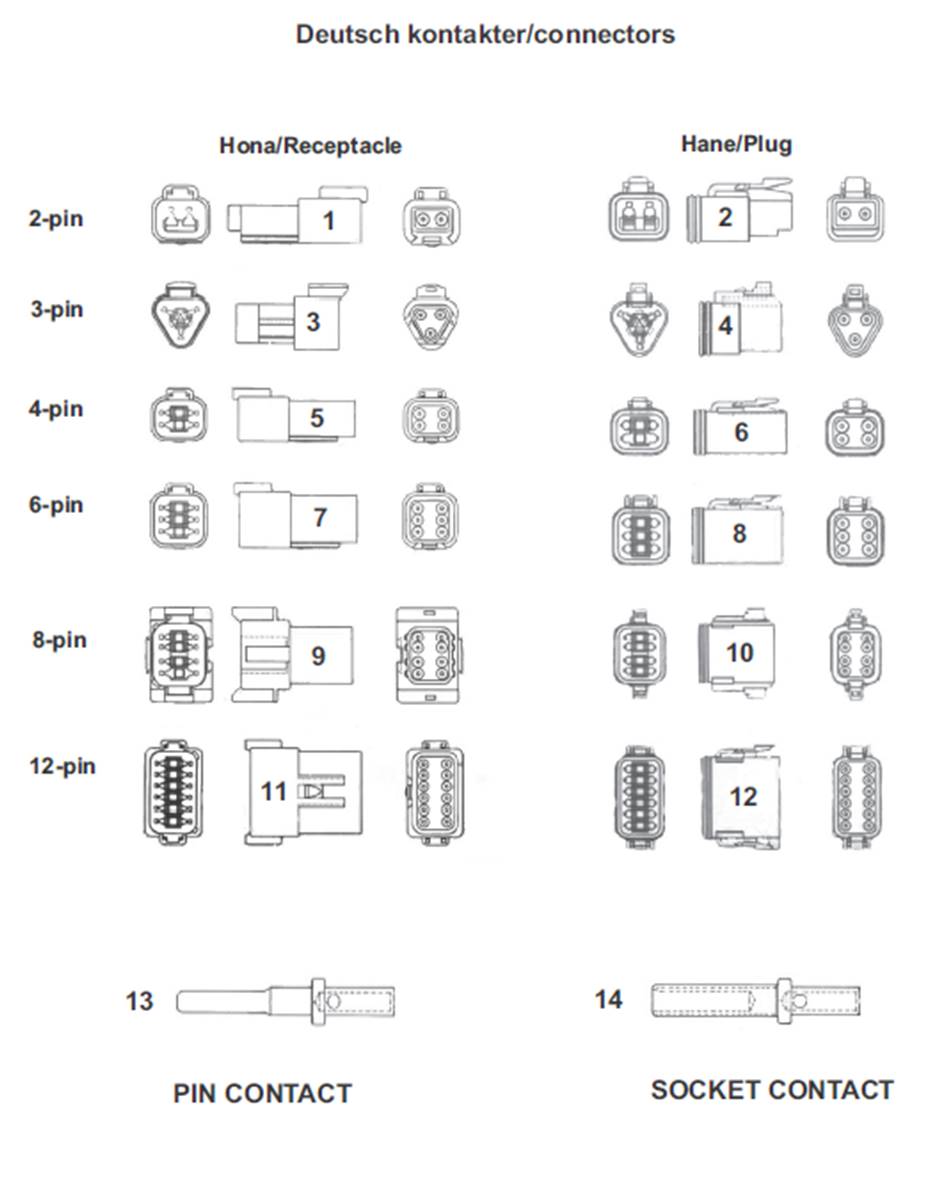 Deutsch kontakter/connectors

Hona/Receptacle

Hane/Plug

2-pin 1 2

3-pin 3 4

4-pin 5 6

6-pin 7 8

8-pin 9 10

12-pin 11 12

13

14

PIN CONTACT

SOCKET CONTACT